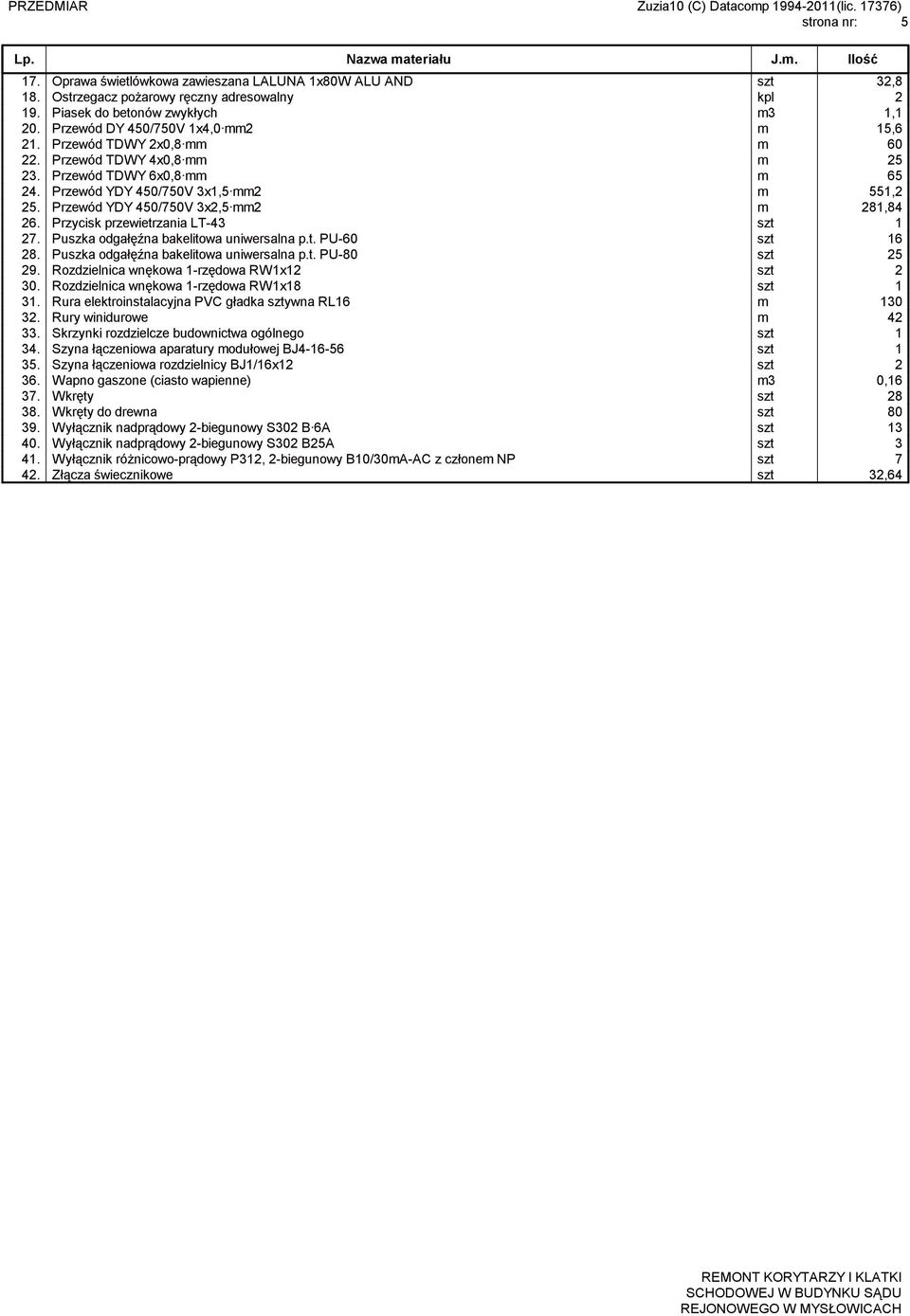 PRZEDMIAR

Zuzia10 (C) Datacomp 1994-2011(lic. 17376)
strona nr: 5

| Lp. | Nazwa materiału | J.m. | Ilość |
|---|---|---|---|
| 17. | Oprawa świetlówkowa zawieszana LALUNA 1x80W ALU AND | szt | 32,8 |
| 18. | Ostrzegacz pożarowy ręczny adresowalny | kpl | 2 |
| 19. | Piasek do betonów zwykłych | m3 | 1,1 |
| 20. | Przewód DY 450/750V 1x4,0·mm2 | m | 15,6 |
| 21. | Przewód TDWY 2x0,8·mm | m | 60 |
| 22. | Przewód TDWY 4x0,8·mm | m | 25 |
| 23. | Przewód TDWY 6x0,8·mm | m | 65 |
| 24. | Przewód YDY 450/750V 3x1,5·mm2 | m | 551,2 |
| 25. | Przewód YDY 450/750V 3x2,5·mm2 | m | 281,84 |
| 26. | Przycisk przewietrzania LT-43 | szt | 1 |
| 27. | Puszka odgałęźna bakelitowa uniwersalna p.t. PU-60 | szt | 16 |
| 28. | Puszka odgałęźna bakelitowa uniwersalna p.t. PU-80 | szt | 25 |
| 29. | Rozdzielnica wnękowa 1-rzędowa RW1x12 | szt | 2 |
| 30. | Rozdzielnica wnękowa 1-rzędowa RW1x18 | szt | 1 |
| 31. | Rura elektroinstalacyjna PVC gładka sztywna RL16 | m | 130 |
| 32. | Rury winidurowe | m | 42 |
| 33. | Skrzynki rozdzielcze budownictwa ogólnego | szt | 1 |
| 34. | Szyna łączeniowa aparatury modułowej BJ4-16-56 | szt | 1 |
| 35. | Szyna łączeniowa rozdzielnicy BJ1/16x12 | szt | 2 |
| 36. | Wapno gaszone (ciasto wapienne) | m3 | 0,16 |
| 37. | Wkręty | szt | 28 |
| 38. | Wkręty do drewna | szt | 80 |
| 39. | Wyłącznik nadprądowy 2-biegunowy S302 B·6A | szt | 13 |
| 40. | Wyłącznik nadprądowy 2-biegunowy S302 B25A | szt | 3 |
| 41. | Wyłącznik różnicowo-prądowy P312, 2-biegunowy B10/30mA-AC z członem NP | szt | 7 |
| 42. | Złącza świecznikowe | szt | 32,64 |

REMONT KORYTARZY I KLATKI SCHODOWEJ W BUDYNKU SĄDU REJONOWEGO W MYSŁOWICACH